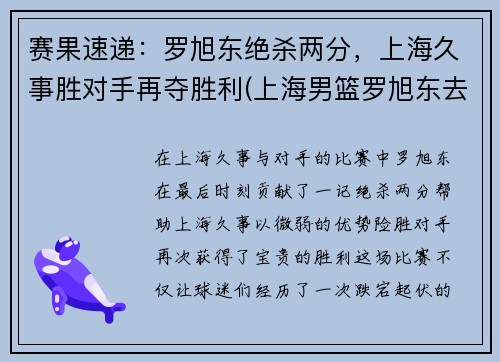 赛果速递：罗旭东绝杀两分，上海久事胜对手再夺胜利(上海男篮罗旭东去

在上海久事与对手的比赛中罗旭东在最后时刻贡献了一记绝杀两分帮助上海久事以微弱的优势险胜对手再次获得了宝贵的胜利这场比赛不仅让球迷们经历了一次跌宕起伏的